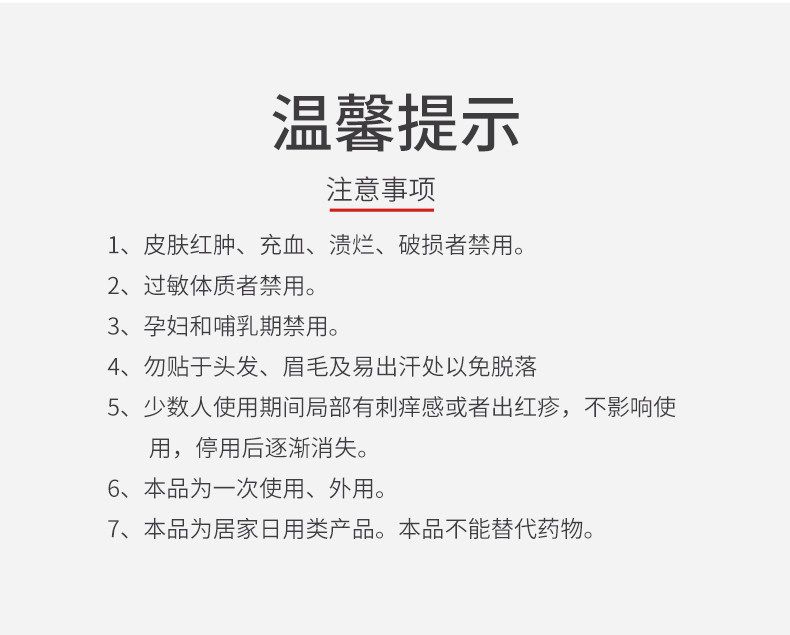 温馨提示

注意事项

1、皮肤红肿、充血、溃烂、破损者禁用。

2、过敏体质者禁用。

3、孕妇和哺乳期禁用。

4、勿贴于头发、眉毛及易出汗处以免脱落

5、少数人使用期间局部有刺痒感或者出红疹，不影响使用，停用后逐渐消失。

6、本品为一次使用、外用。

7、本品为居家日用类产品。本品不能替代药物。